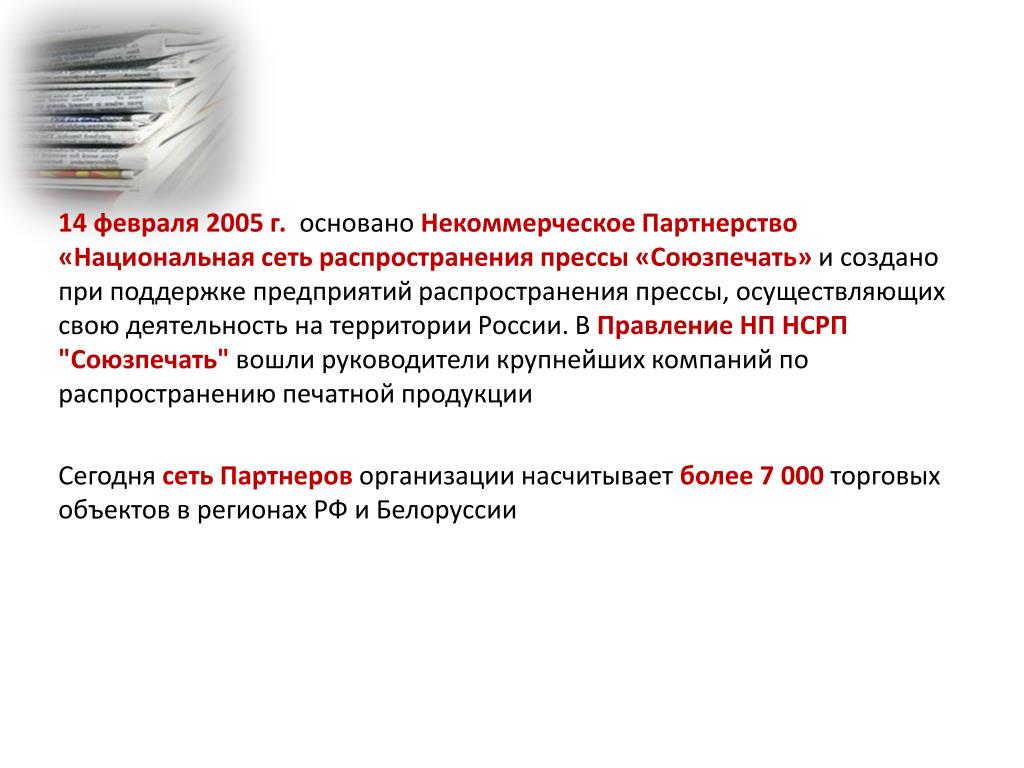 14 февраля 2005 г.  основано Некоммерческое Партнерство «Национальная сеть распространения прессы «Союзпечать» и создано при поддержке предприятий распространения прессы, осуществляющих свою деятельность на территории России. В Правление НП НСРП "Союзпечать" вошли руководители крупнейших компаний по распространению печатной продукции

Сегодня сеть Партнеров организации насчитывает более 7 000 торговых объектов в регионах РФ и Белоруссии